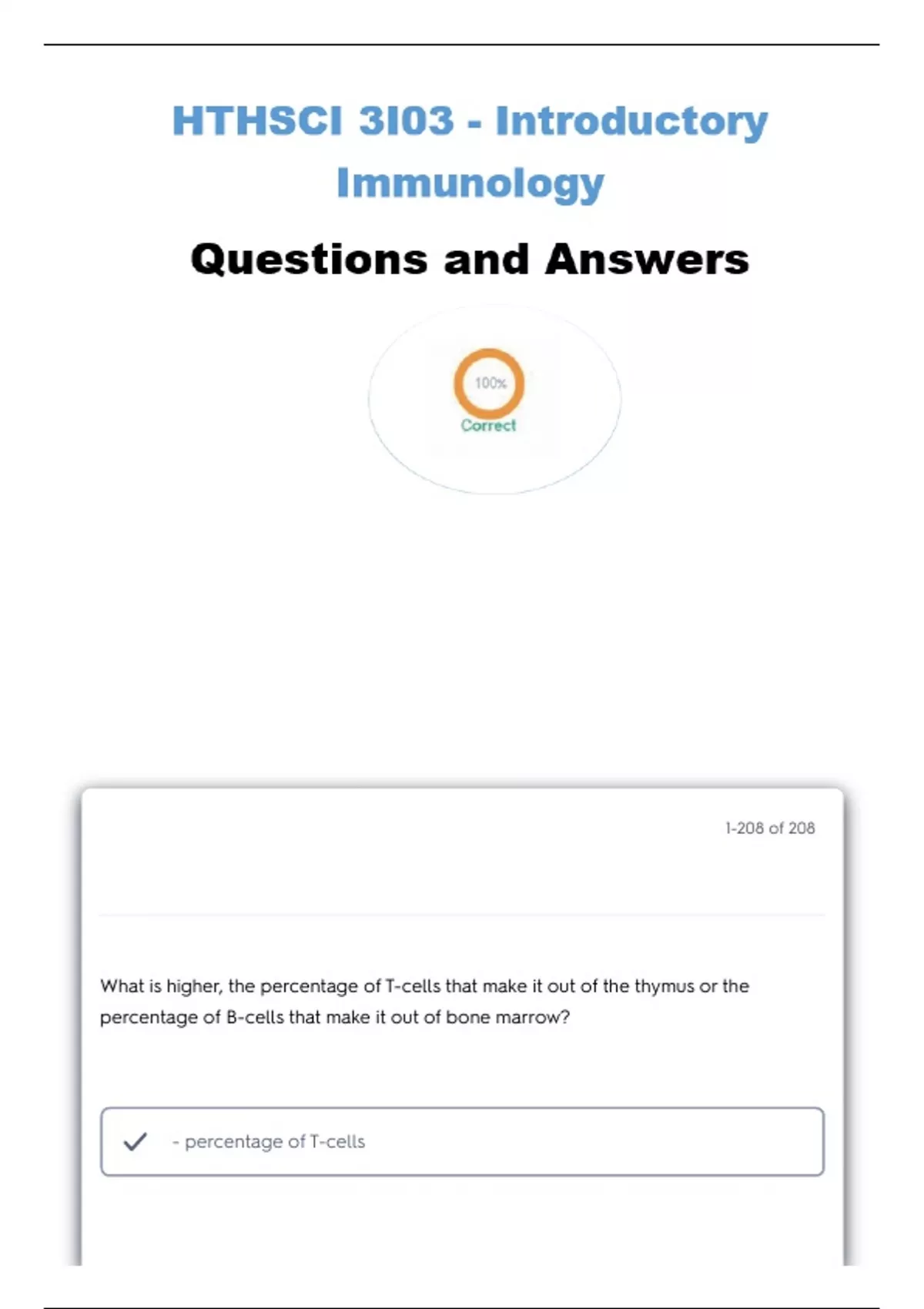 HTHSCI 3I03 - Introductory Immunology

Questions and Answers

100%

Correct

1-208 of 208

What is higher, the percentage of T-cells that make it out of the thymus or the percentage of B-cells that make it out of bone marrow?

- percentage of T-cells